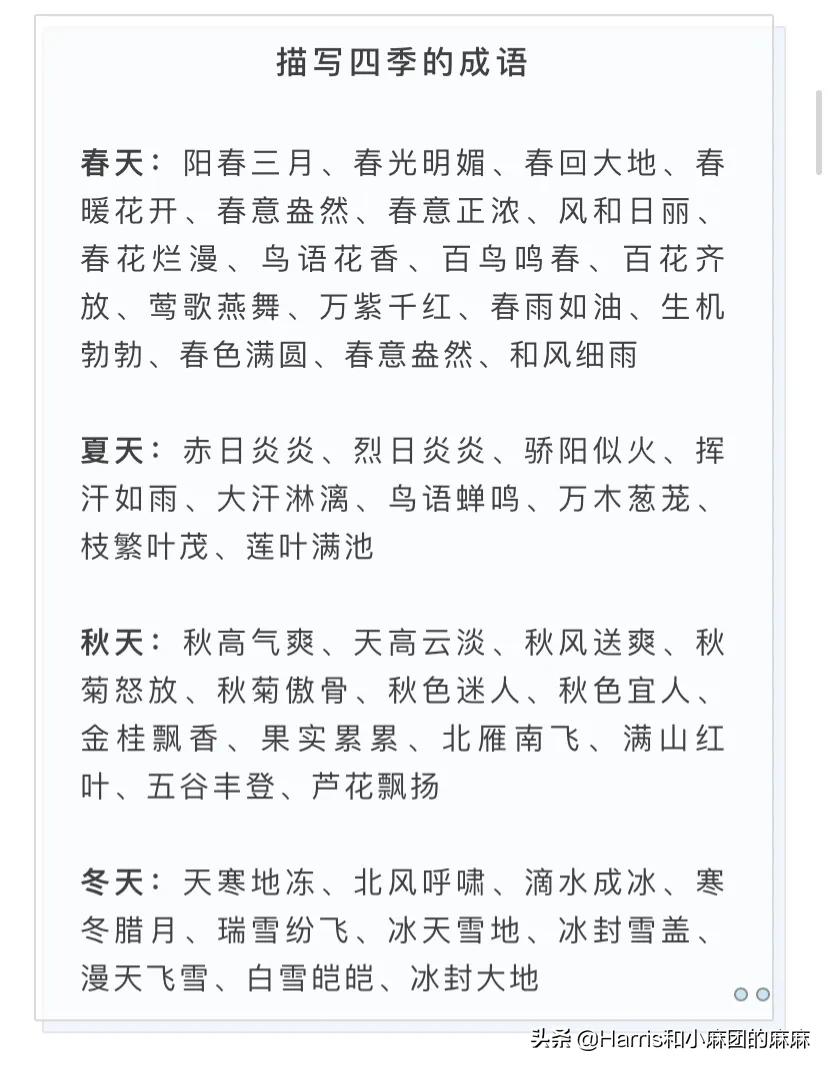 描写四季的成语

春天：阳春三月、春光明媚、春回大地、春暖花开、春意盎然、春意正浓、风和日丽、春花烂漫、鸟语花香、百鸟鸣春、百花齐放、莺歌燕舞、万紫千红、春雨如油、生机勃勃、春色满圆、春意盎然、和风细雨

夏天：赤日炎炎、烈日炎炎、骄阳似火、挥汗如雨、大汗淋漓、鸟语蝉鸣、万木葱茏、枝繁叶茂、莲叶满池

秋天：秋高气爽、天高云淡、秋风送爽、秋菊怒放、秋菊傲骨、秋色迷人、秋色宜人、金桂飘香、果实累累、北雁南飞、满山红叶、五谷丰登、芦花飘扬

冬天：天寒地冻、北风呼啸、滴水成冰、寒冬腊月、瑞雪纷飞、冰天雪地、冰封雪盖、漫天飞雪、白雪皑皑、冰封大地

头条 @Harris和小麻团的麻麻